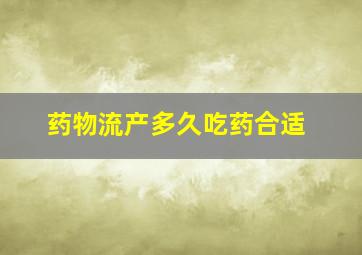 药物流产多久吃药合适